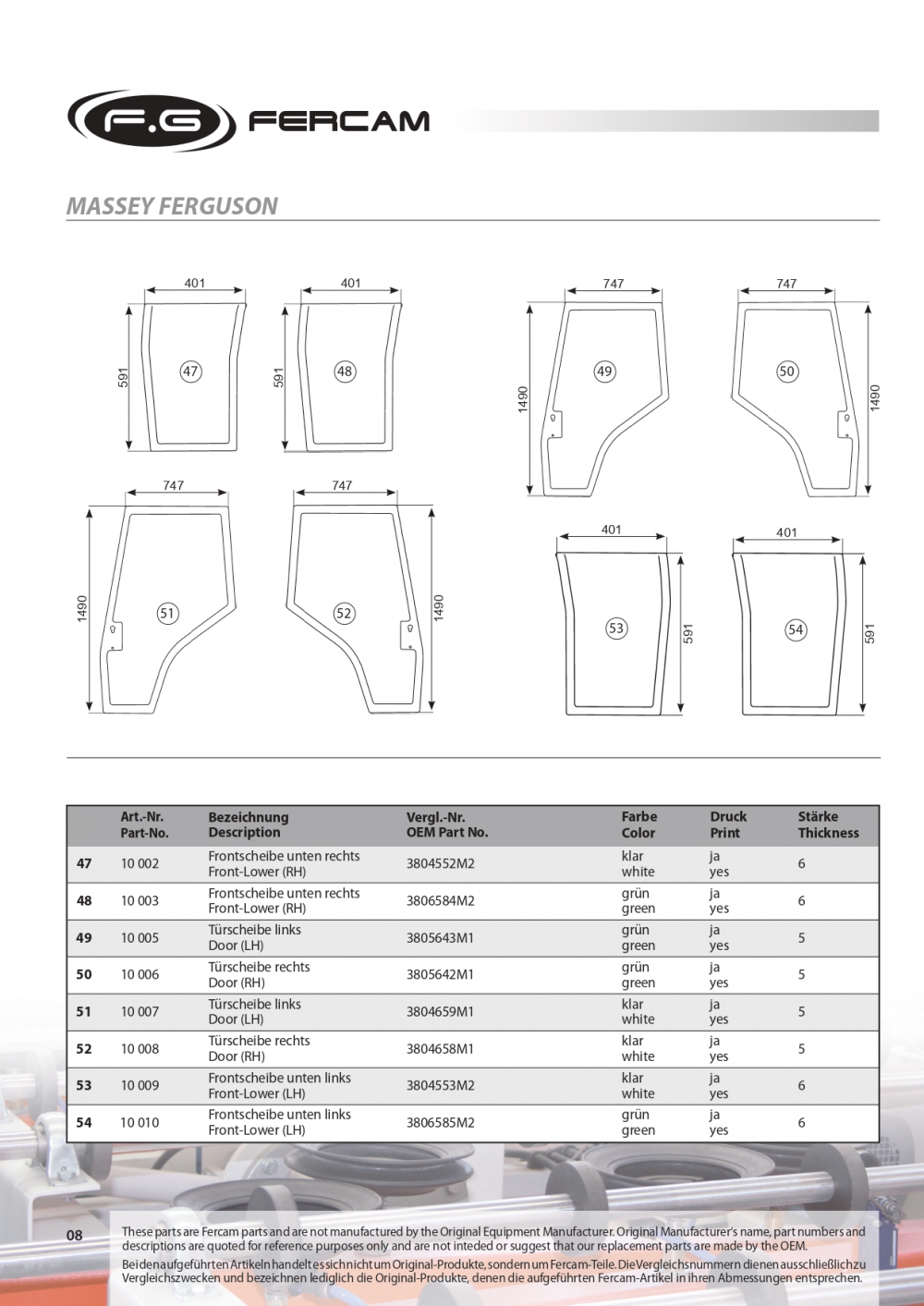 F.G FERCAM

MASSEY FERGUSON

401
591
47

401
591
48

747
1490
49

747
1490
50

747
1490
51

747
1490
52

401
591
53

401
591
54

| | Art.-Nr. Part-No. | Bezeichnung Description | Vergl.-Nr. OEM Part No. | Farbe Color | Druck Print | Stärke Thickness |
|---|---|---|---|---|---|---|
| 47 | 10 002 | Frontscheibe unten rechts Front-Lower (RH) | 3804552M2 | klar white | ja yes | 6 |
| 48 | 10 003 | Frontscheibe unten rechts Front-Lower (RH) | 3806584M2 | grün green | ja yes | 6 |
| 49 | 10 005 | Türscheibe links Door (LH) | 3805643M1 | grün green | ja yes | 5 |
| 50 | 10 006 | Türscheibe rechts Door (RH) | 3805642M1 | grün green | ja yes | 5 |
| 51 | 10 007 | Türscheibe links Door (LH) | 3804659M1 | klar white | ja yes | 5 |
| 52 | 10 008 | Türscheibe rechts Door (RH) | 3804658M1 | klar white | ja yes | 5 |
| 53 | 10 009 | Frontscheibe unten links Front-Lower (LH) | 3804553M2 | klar white | ja yes | 6 |
| 54 | 10 010 | Frontscheibe unten links Front-Lower (LH) | 3806585M2 | grün green | ja yes | 6 |

08

These parts are Fercam parts and are not manufactured by the Original Equipment Manufacturer. Original Manufacturer's name, part numbers and descriptions are quoted for reference purposes only and are not inteded or suggest that our replacement parts are made by the OEM.

Bei den aufgeführten Artikeln handelt es sich nicht um Original-Produkte, sondern um Fercam-Teile. Die Vergleichsnummern dienen ausschließlich zu Vergleichszwecken und bezeichnen lediglich die Original-Produkte, denen die aufgeführten Fercam-Artikel in ihren Abmessungen entsprechen.